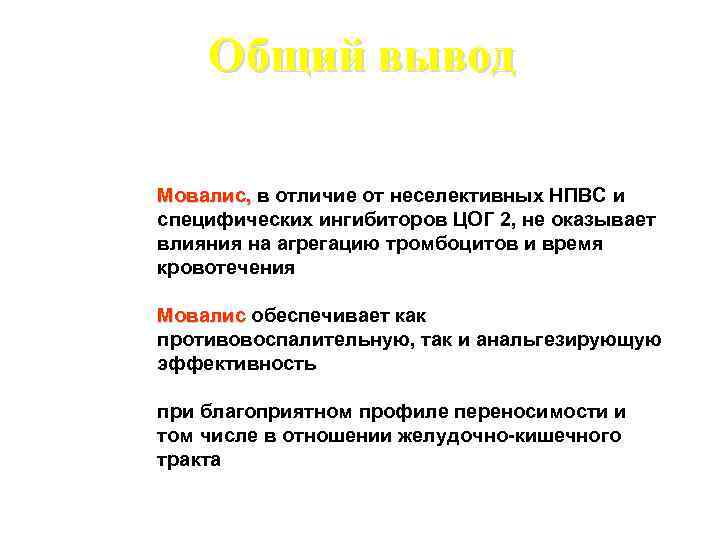 Общий вывод

Мовалис, в отличие от неселективных НПВС и специфических ингибиторов ЦОГ 2, не оказывает влияния на агрегацию тромбоцитов и время кровотечения

Мовалис обеспечивает как противовоспалительную, так и анальгезирующую эффективность

при благоприятном профиле переносимости и том числе в отношении желудочно-кишечного тракта